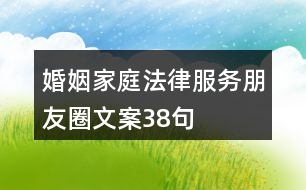 婚姻家庭法律服务朋友圈文案38句